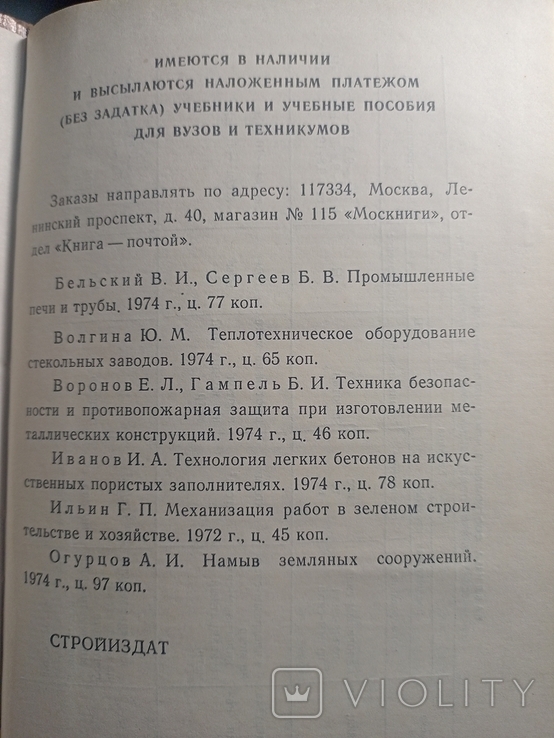 ИМЕЮТСЯ В НАЛИЧИИ
И ВЫСЫЛАЮТСЯ НАЛОЖЕННЫМ ПЛАТЕЖОМ
(БЕЗ ЗАДАТКА) УЧЕБНИКИ И УЧЕБНЫЕ ПОСОБИЯ
ДЛЯ ВУЗОВ И ТЕХНИКУМОВ

Заказы направлять по адресу: 117334, Москва, Ленинский проспект, д. 40, магазин № 115 «Москниги», отдел «Книга — почтой».

Бельский В. И., Сергеев Б. В. Промышленные печи и трубы. 1974 г., ц. 77 коп.

Волгина Ю. М. Теплотехническое оборудование стекольных заводов. 1974 г., ц. 65 коп.

Воронов Е. Л., Гампель Б. И. Техника безопасности и противопожарная защита при изготовлении металлических конструкций. 1974 г., ц. 46 коп.

Иванов И. А. Технология легких бетонов на искусственных пористых заполнителях. 1974 г., ц. 78 коп.

Ильин Г. П. Механизация работ в зеленом строительстве и хозяйстве. 1972 г., ц. 45 коп.

Огурцов А. И. Намыв земляных сооружений. 1974 г., ц. 97 коп.

СТРОЙИЗДАТ

VIOLITY